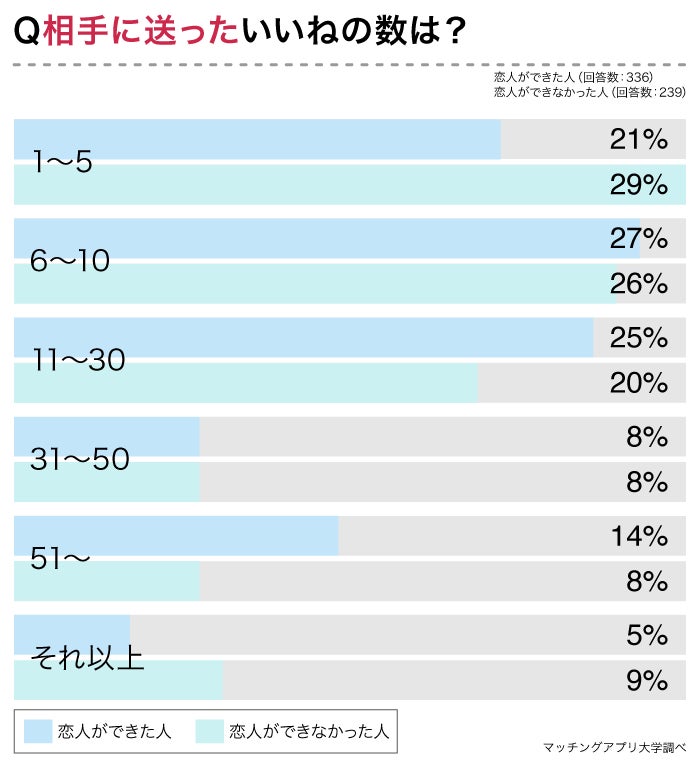 Q相手に送ったいいねの数は？

恋人ができた人（回答数：336）
恋人ができなかった人（回答数：239）

1〜5
21%
29%

6〜10
27%
26%

11〜30
25%
20%

31〜50
8%
8%

51〜
14%
8%

それ以上
5%
9%

恋人ができた人　恋人ができなかった人

マッチングアプリ大学調べ